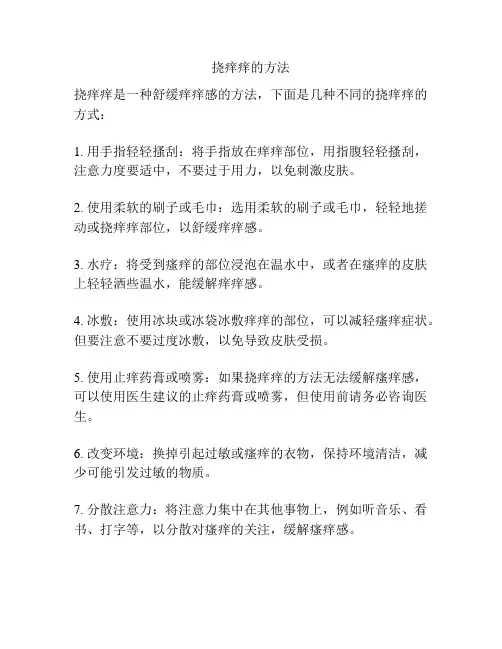 挠痒痒的方法

挠痒痒是一种舒缓痒痒感的方法，下面是几种不同的挠痒痒的方式：

1. 用手指轻轻搔刮：将手指放在痒痒部位，用指腹轻轻搔刮，注意力度要适中，不要过于用力，以免刺激皮肤。

2. 使用柔软的刷子或毛巾：选用柔软的刷子或毛巾，轻轻地搓动或挠痒痒部位，以舒缓痒痒感。

3. 水疗：将受到瘙痒的部位浸泡在温水中，或者在瘙痒的皮肤上轻轻洒些温水，能缓解痒痒感。

4. 冰敷：使用冰块或冰袋冰敷痒痒的部位，可以减轻瘙痒症状。但要注意不要过度冰敷，以免导致皮肤受损。

5. 使用止痒药膏或喷雾：如果挠痒痒的方法无法缓解瘙痒感，可以使用医生建议的止痒药膏或喷雾，但使用前请务必咨询医生。

6. 改变环境：换掉引起过敏或瘙痒的衣物，保持环境清洁，减少可能引发过敏的物质。

7. 分散注意力：将注意力集中在其他事物上，例如听音乐、看书、打字等，以分散对瘙痒的关注，缓解瘙痒感。